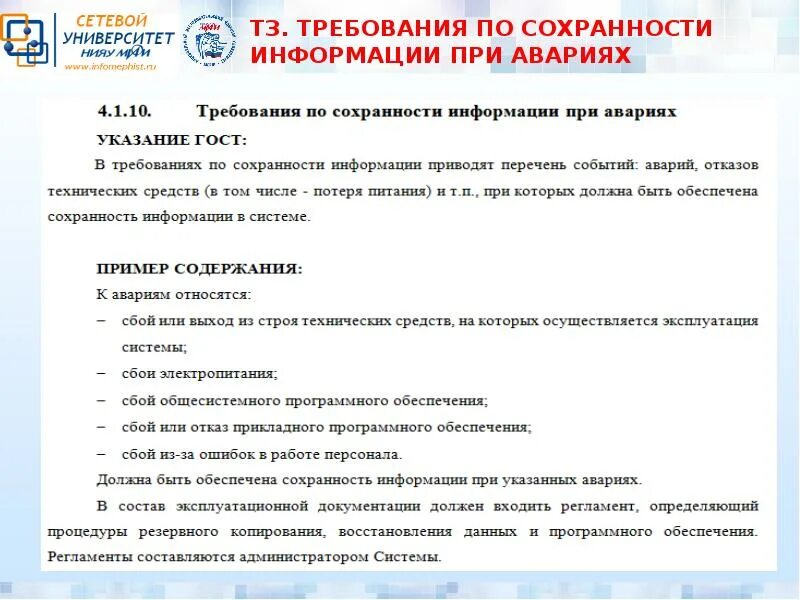 СЕТЕВОЙ УНИВЕРСИТЕТ НИЯУ МИФИ
www.infomephist.ru

ТЗ. ТРЕБОВАНИЯ ПО СОХРАННОСТИ ИНФОРМАЦИИ ПРИ АВАРИЯХ

4.1.10. Требования по сохранности информации при авариях

УКАЗАНИЕ ГОСТ:

В требованиях по сохранности информации приводят перечень событий: аварий, отказов технических средств (в том числе - потеря питания) и т.п., при которых должна быть обеспечена сохранность информации в системе.

ПРИМЕР СОДЕРЖАНИЯ:

К авариям относятся:

– сбой или выход из строя технических средств, на которых осуществляется эксплуатация системы;

– сбои электропитания;

– сбой общесистемного программного обеспечения;

– сбой или отказ прикладного программного обеспечения;

– сбой из-за ошибок в работе персонала.

Должна быть обеспечена сохранность информации при указанных авариях.

В состав эксплуатационной документации должен входить регламент, определяющий процедуры резервного копирования, восстановления данных и программного обеспечения. Регламенты составляются администратором Системы.